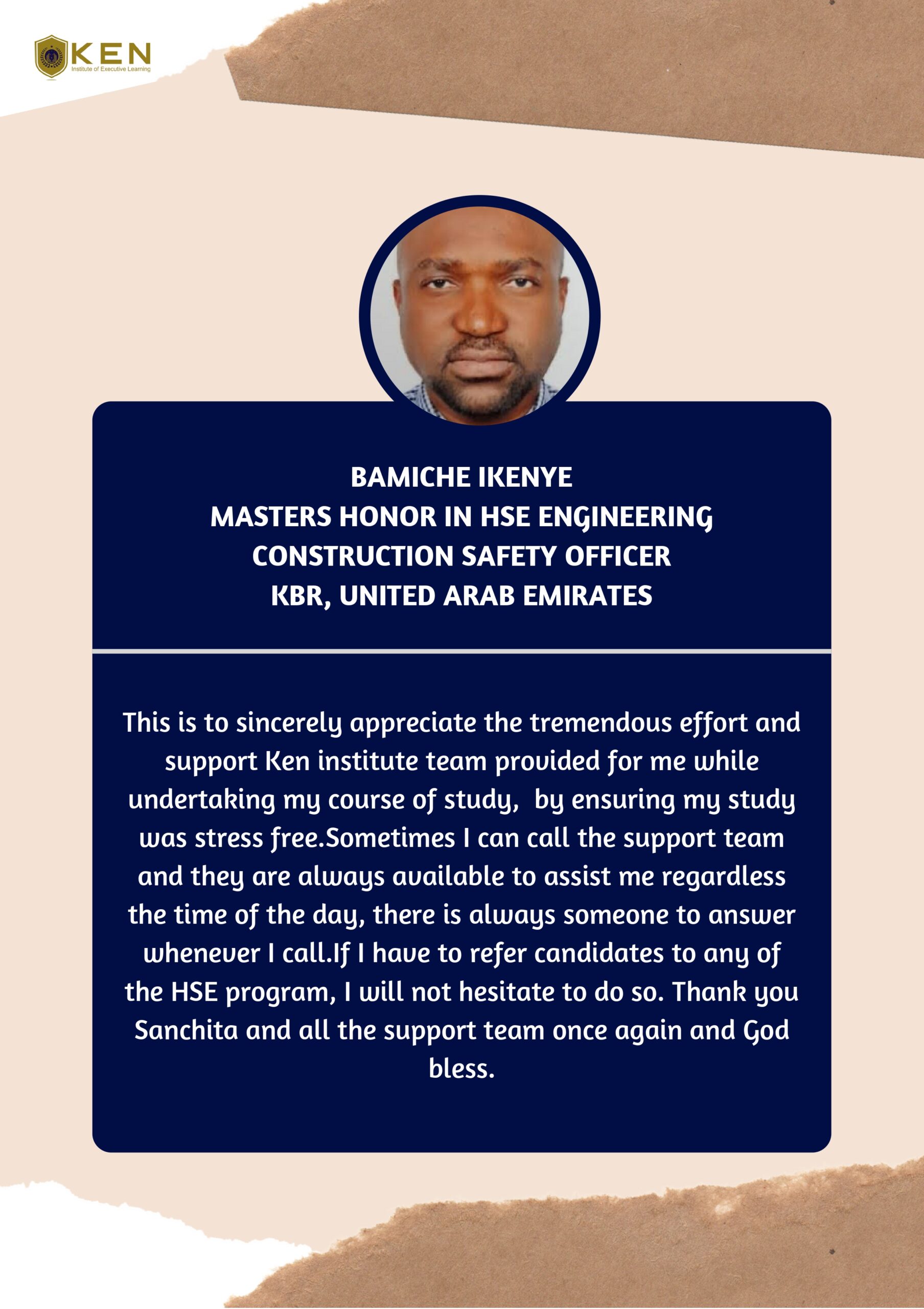 KEN
Institute of Executive Learning

BAMICHE IKENYE
MASTERS HONOR IN HSE ENGINEERING
CONSTRUCTION SAFETY OFFICER
KBR, UNITED ARAB EMIRATES

This is to sincerely appreciate the tremendous effort and support Ken institute team provided for me while undertaking my course of study,  by ensuring my study was stress free.Sometimes I can call the support team and they are always available to assist me regardless the time of the day, there is always someone to answer whenever I call.If I have to refer candidates to any of the HSE program, I will not hesitate to do so. Thank you Sanchita and all the support team once again and God bless.